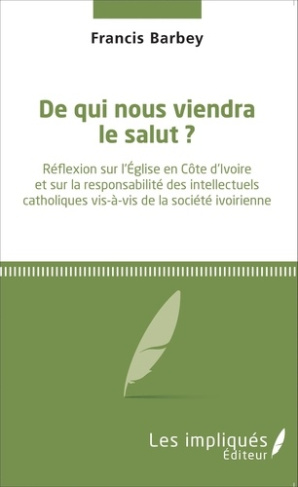 Francis Barbey

De qui nous viendra le salut ?

Réflexion sur l'Église en Côte d'Ivoire et sur la responsabilité des intellectuels catholiques vis-à-vis de la société ivoirienne

Les impliqués
Éditeur